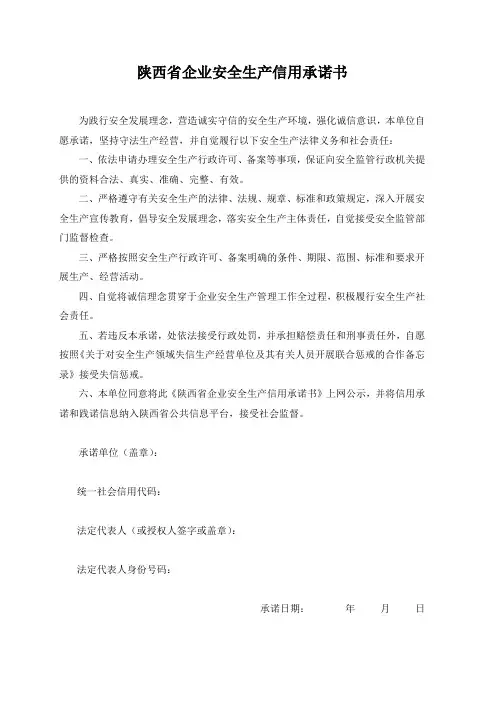 陕西省企业安全生产信用承诺书

为践行安全发展理念，营造诚实守信的安全生产环境，强化诚信意识，本单位自愿承诺，坚持守法生产经营，并自觉履行以下安全生产法律义务和社会责任：

一、依法申请办理安全生产行政许可、备案等事项，保证向安全监管行政机关提供的资料合法、真实、准确、完整、有效。

二、严格遵守有关安全生产的法律、法规、规章、标准和政策规定，深入开展安全生产宣传教育，倡导安全发展理念，落实安全生产主体责任，自觉接受安全监管部门监督检查。

三、严格按照安全生产行政许可、备案明确的条件、期限、范围、标准和要求开展生产、经营活动。

四、自觉将诚信理念贯穿于企业安全生产管理工作全过程，积极履行安全生产社会责任。

五、若违反本承诺，处依法接受行政处罚，并承担赔偿责任和刑事责任外，自愿按照《关于对安全生产领域失信生产经营单位及其有关人员开展联合惩戒的合作备忘录》接受失信惩戒。

六、本单位同意将此《陕西省企业安全生产信用承诺书》上网公示，并将信用承诺和践诺信息纳入陕西省公共信息平台，接受社会监督。

承诺单位（盖章）：

统一社会信用代码：

法定代表人（或授权人签字或盖章）：

法定代表人身份号码：

承诺日期： 年 月 日